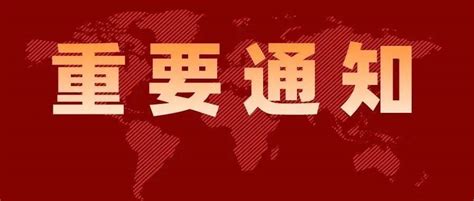 重要通知